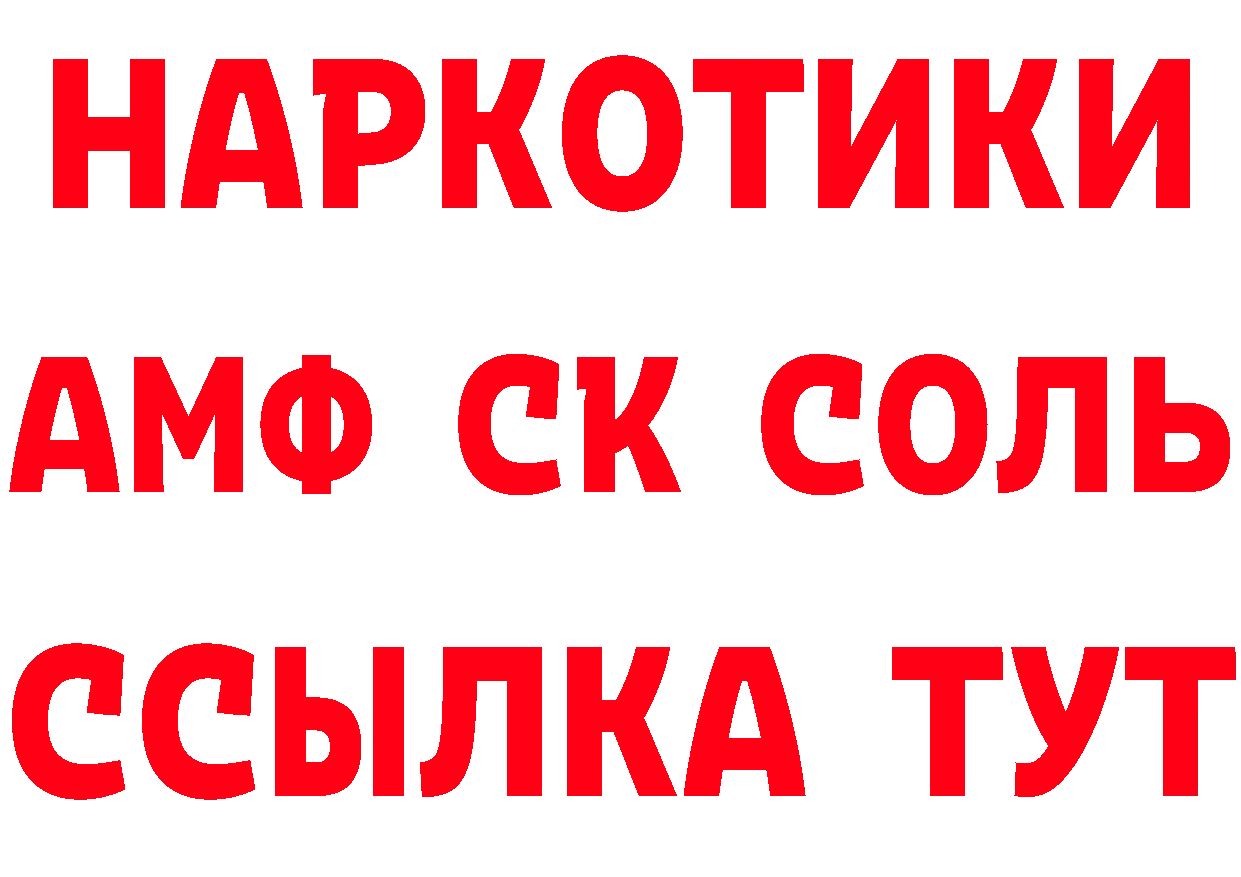 НАРКОТИКИ

АМФ СК СОЛЬ

ССЫЛКА ТУТ